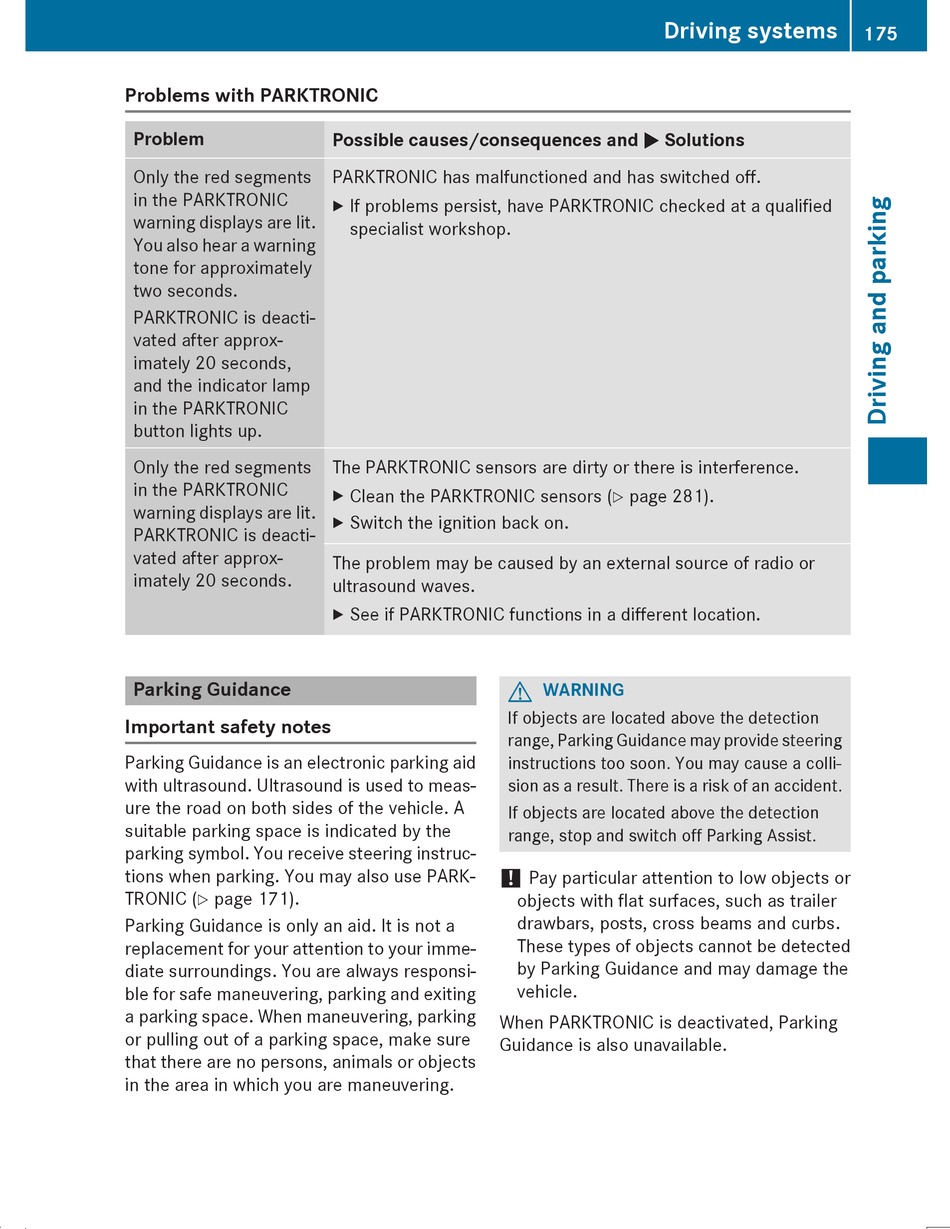 Driving systems 175

Driving and parking

Problems with PARKTRONIC

| Problem | Possible causes/consequences and ▶ Solutions |
|---|---|
| Only the red segments in the PARKTRONIC warning displays are lit. You also hear a warning tone for approximately two seconds. PARKTRONIC is deactivated after approximately 20 seconds, and the indicator lamp in the PARKTRONIC button lights up. | PARKTRONIC has malfunctioned and has switched off. ▶ If problems persist, have PARKTRONIC checked at a qualified specialist workshop. |
| Only the red segments in the PARKTRONIC warning displays are lit. PARKTRONIC is deactivated after approximately 20 seconds. | The PARKTRONIC sensors are dirty or there is interference. ▶ Clean the PARKTRONIC sensors (▷ page 281). ▶ Switch the ignition back on. |
| | The problem may be caused by an external source of radio or ultrasound waves. ▶ See if PARKTRONIC functions in a different location. |

Parking Guidance

Important safety notes

Parking Guidance is an electronic parking aid with ultrasound. Ultrasound is used to measure the road on both sides of the vehicle. A suitable parking space is indicated by the parking symbol. You receive steering instructions when parking. You may also use PARKTRONIC (▷ page 171).

Parking Guidance is only an aid. It is not a replacement for your attention to your immediate surroundings. You are always responsible for safe maneuvering, parking and exiting a parking space. When maneuvering, parking or pulling out of a parking space, make sure that there are no persons, animals or objects in the area in which you are maneuvering.

⚠ WARNING

If objects are located above the detection range, Parking Guidance may provide steering instructions too soon. You may cause a collision as a result. There is a risk of an accident.

If objects are located above the detection range, stop and switch off Parking Assist.

! Pay particular attention to low objects or objects with flat surfaces, such as trailer drawbars, posts, cross beams and curbs. These types of objects cannot be detected by Parking Guidance and may damage the vehicle.

When PARKTRONIC is deactivated, Parking Guidance is also unavailable.